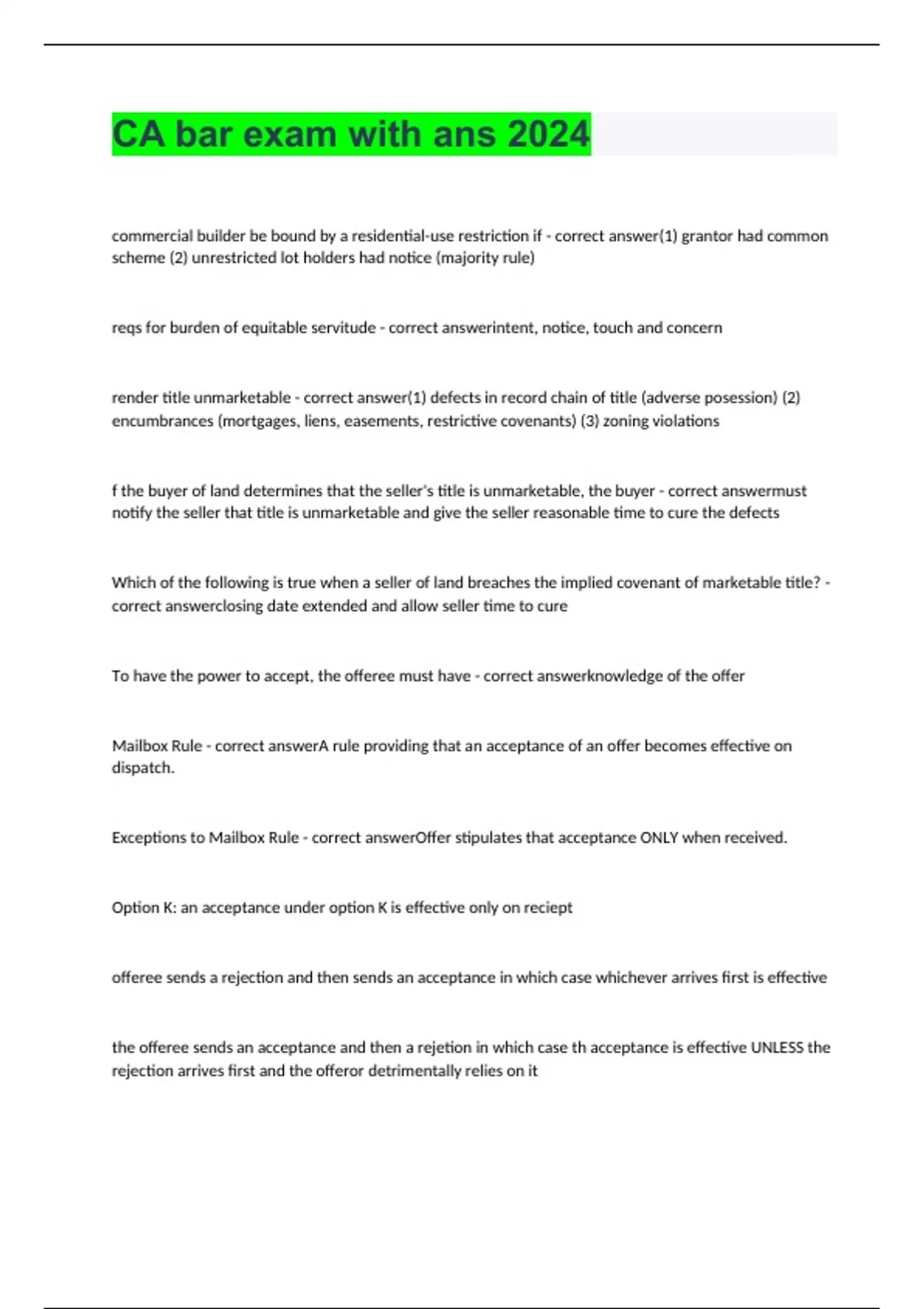 CA bar exam with ans 2024

commercial builder be bound by a residential-use restriction if - correct answer(1) grantor had common scheme (2) unrestricted lot holders had notice (majority rule)

reqs for burden of equitable servitude - correct answerintent, notice, touch and concern

render title unmarketable - correct answer(1) defects in record chain of title (adverse posession) (2) encumbrances (mortgages, liens, easements, restrictive covenants) (3) zoning violations

f the buyer of land determines that the seller's title is unmarketable, the buyer - correct answermust notify the seller that title is unmarketable and give the seller reasonable time to cure the defects

Which of the following is true when a seller of land breaches the implied covenant of marketable title? - correct answerclosing date extended and allow seller time to cure

To have the power to accept, the offeree must have - correct answerknowledge of the offer

Mailbox Rule - correct answerA rule providing that an acceptance of an offer becomes effective on dispatch.

Exceptions to Mailbox Rule - correct answerOffer stipulates that acceptance ONLY when received.

Option K: an acceptance under option K is effective only on reciept

offeree sends a rejection and then sends an acceptance in which case whichever arrives first is effective

the offeree sends an acceptance and then a rejetion in which case th acceptance is effective UNLESS the rejection arrives first and the offeror detrimentally relies on it